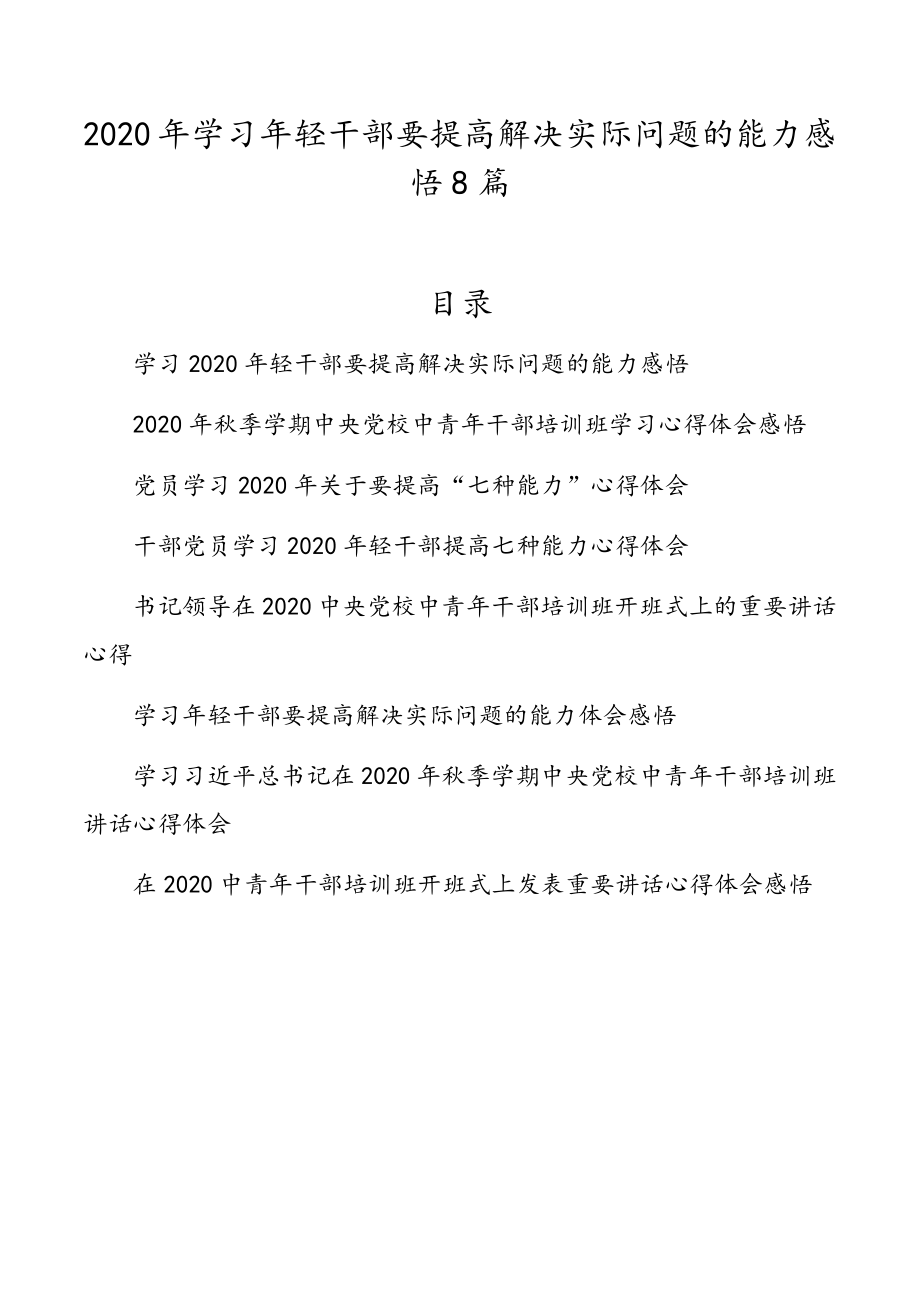 2020年学习年轻干部要提高解决实际问题的能力感悟8篇

目录

学习2020年轻干部要提高解决实际问题的能力感悟

2020年秋季学期中央党校中青年干部培训班学习心得体会感悟

党员学习2020年关于要提高“七种能力”心得体会

干部党员学习2020年轻干部提高七种能力心得体会

书记领导在2020中央党校中青年干部培训班开班式上的重要讲话心得

学习年轻干部要提高解决实际问题的能力体会感悟

学习习近平总书记在2020年秋季学期中央党校中青年干部培训班讲话心得体会

在2020中青年干部培训班开班式上发表重要讲话心得体会感悟